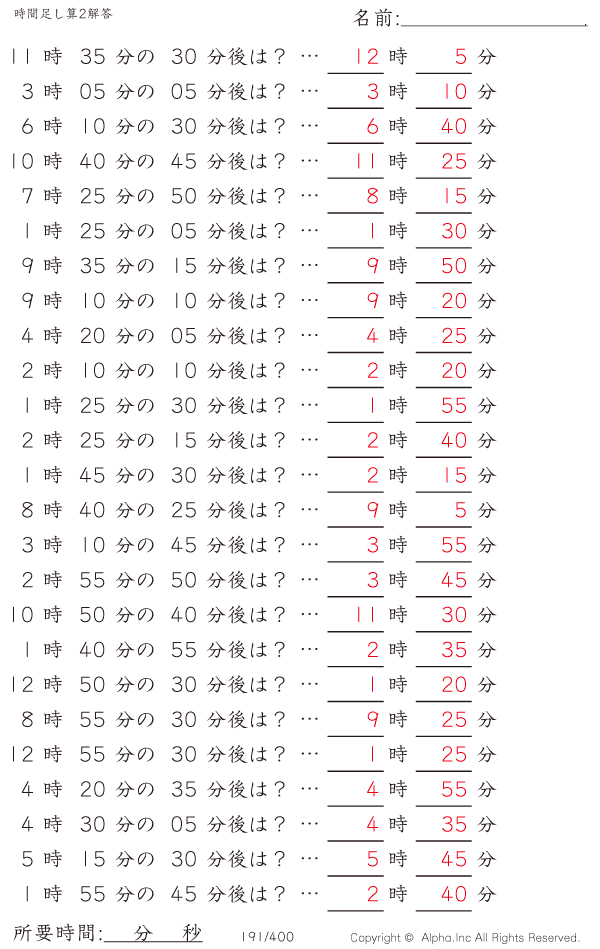 時間足し算2解答

名前:

11 時 35 分の 30 分後は？ … 12 時 5 分
3 時 05 分の 05 分後は？ … 3 時 10 分
6 時 10 分の 30 分後は？ … 6 時 40 分
10 時 40 分の 45 分後は？ … 11 時 25 分
7 時 25 分の 50 分後は？ … 8 時 15 分
1 時 25 分の 05 分後は？ … 1 時 30 分
9 時 35 分の 15 分後は？ … 9 時 50 分
9 時 10 分の 10 分後は？ … 9 時 20 分
4 時 20 分の 05 分後は？ … 4 時 25 分
2 時 10 分の 10 分後は？ … 2 時 20 分
1 時 25 分の 30 分後は？ … 1 時 55 分
2 時 25 分の 15 分後は？ … 2 時 40 分
1 時 45 分の 30 分後は？ … 2 時 15 分
8 時 40 分の 25 分後は？ … 9 時 5 分
3 時 10 分の 45 分後は？ … 3 時 55 分
2 時 55 分の 50 分後は？ … 3 時 45 分
10 時 50 分の 40 分後は？ … 11 時 30 分
1 時 40 分の 55 分後は？ … 2 時 35 分
12 時 50 分の 30 分後は？ … 1 時 20 分
8 時 55 分の 30 分後は？ … 9 時 25 分
12 時 55 分の 30 分後は？ … 1 時 25 分
4 時 20 分の 35 分後は？ … 4 時 55 分
4 時 30 分の 05 分後は？ … 4 時 35 分
5 時 15 分の 30 分後は？ … 5 時 45 分
1 時 55 分の 45 分後は？ … 2 時 40 分

所要時間: 分 秒

191/400

Copyright © Alpha.Inc All Rights Reserved.